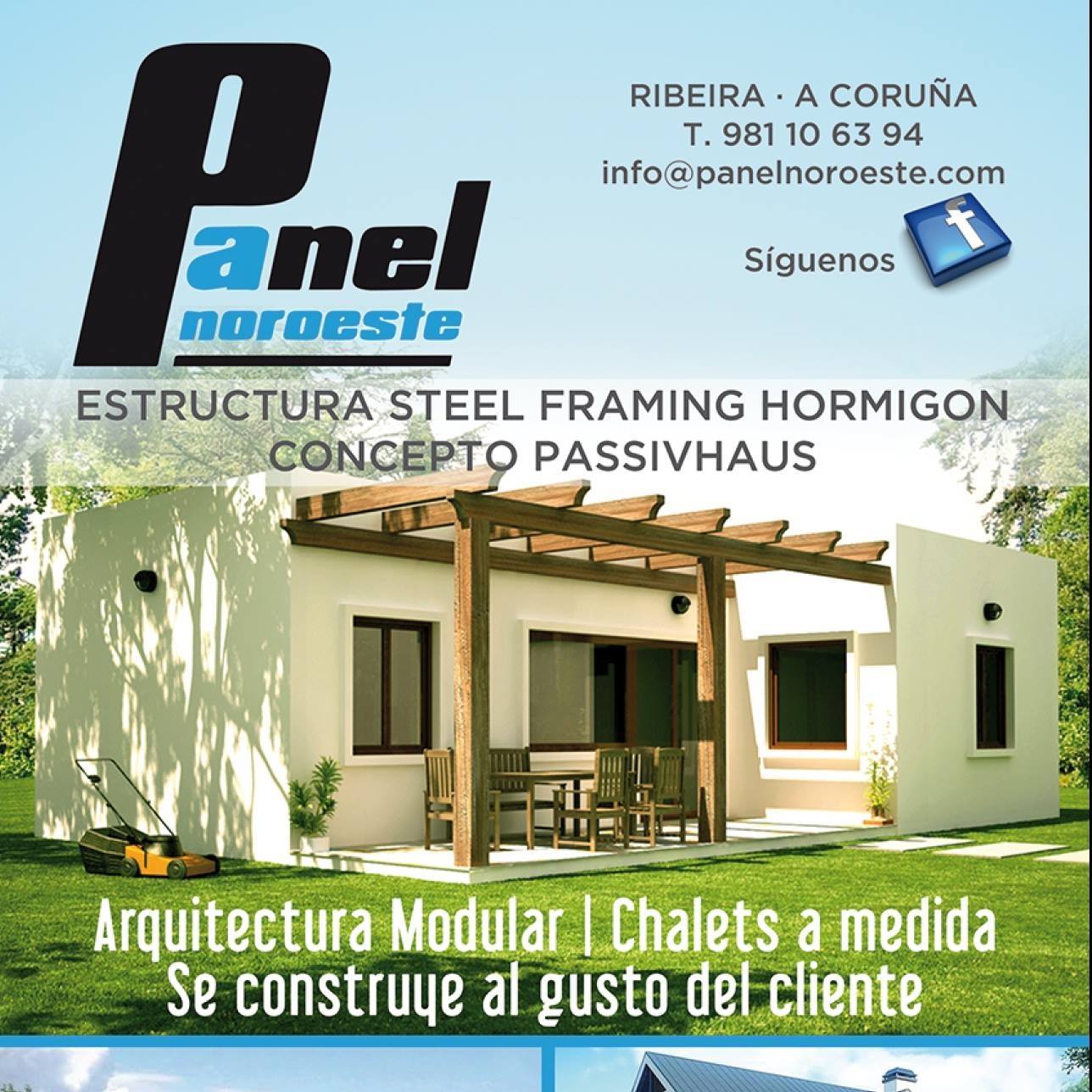 Panel
noroeste

RIBEIRA · A CORUÑA
T. 981 10 63 94
info@panelnoroeste.com

Síguenos f

ESTRUCTURA STEEL FRAMING HORMIGON
CONCEPTO PASSIVHAUS

Arquitectura Modular | Chalets a medida
Se construye al gusto del cliente